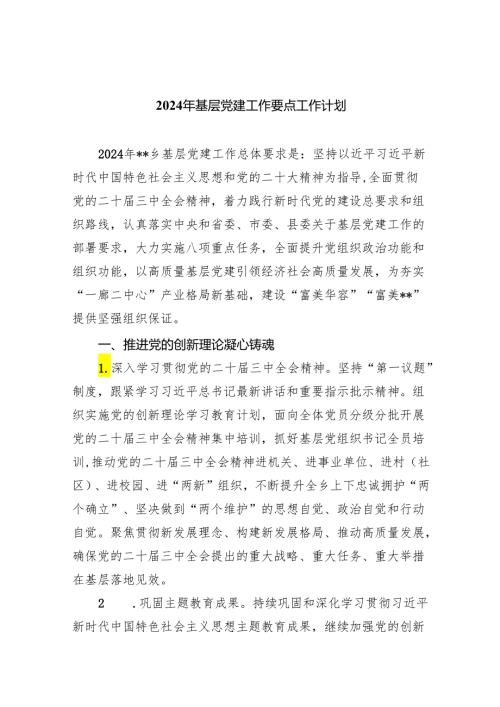 2024年基层党建工作要点工作计划

2024年**乡基层党建工作总体要求是：坚持以近平习近平新时代中国特色社会主义思想和党的二十大精神为指导,全面贯彻党的二十届三中全会精神，着力践行新时代党的建设总要求和组织路线，认真落实中央和省委、市委、县委关于基层党建工作的部署要求，大力实施八项重点任务，全面提升党组织政治功能和组织功能，以高质量基层党建引领经济社会高质量发展，为夯实“一廊二中心”产业格局新基础，建设“富美华容”“富美**”提供坚强组织保证。

一、推进党的创新理论凝心铸魂

1.深入学习贯彻党的二十届三中全会精神。坚持“第一议题”制度，跟紧学习习近平总书记最新讲话和重要指示批示精神。组织实施党的创新理论学习教育计划，面向全体党员分级分批开展党的二十届三中全会精神集中培训，抓好基层党组织书记全员培训,推动党的二十届三中全会精神进机关、进事业单位、进村（社区）、进校园、进“两新”组织，不断提升全乡上下忠诚拥护“两个确立”、坚决做到“两个维护”的思想自觉、政治自觉和行动自觉。聚焦贯彻新发展理念、构建新发展格局、推动高质量发展，确保党的二十届三中全会提出的重大战略、重大任务、重大举措在基层落地见效。

2 .巩固主题教育成果。持续巩固和深化学习贯彻习近平新时代中国特色社会主义思想主题教育成果，继续加强党的创新